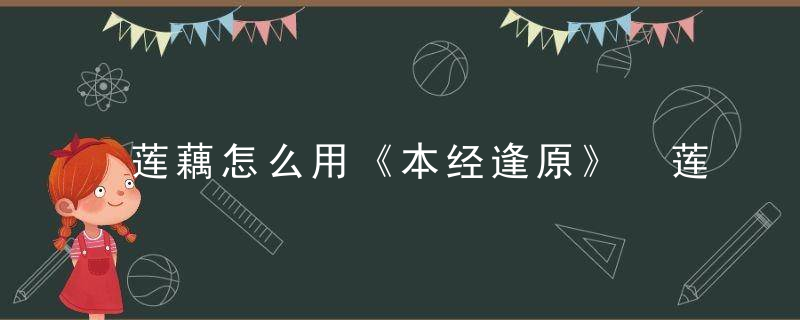 莲藕怎么用《本经逢原》　莲